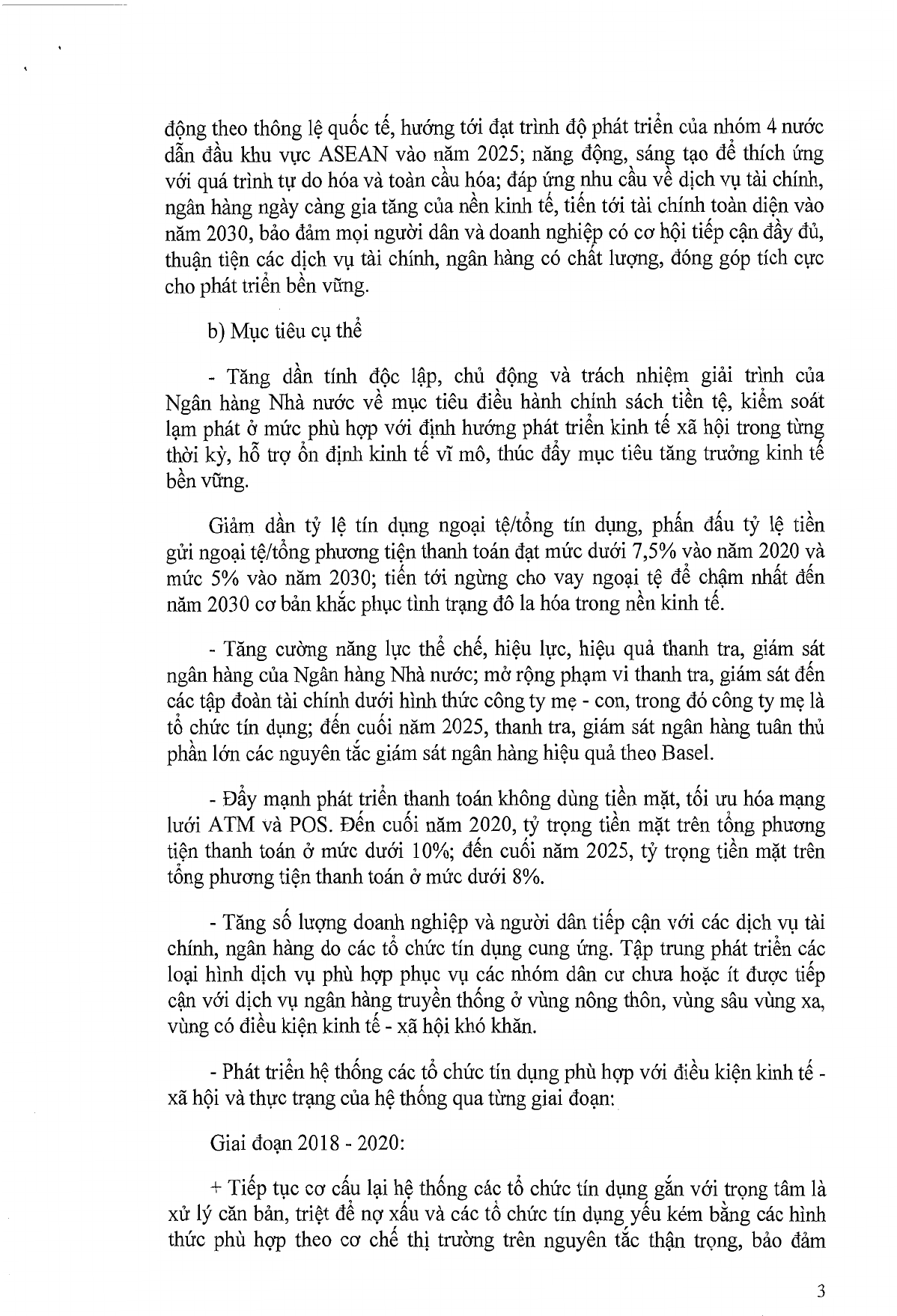 động theo thông lệ quốc tế, hướng tới đạt trình độ phát triển của nhóm 4 nước dẫn đầu khu vực ASEAN vào năm 2025; năng động, sáng tạo để thích ứng với quá trình tự do hóa và toàn cầu hóa; đáp ứng nhu cầu về dịch vụ tài chính, ngân hàng ngày càng gia tăng của nền kinh tế, tiến tới tài chính toàn diện vào năm 2030, bảo đảm mọi người dân và doanh nghiệp có cơ hội tiếp cận đầy đủ, thuận tiện các dịch vụ tài chính, ngân hàng có chất lượng, đóng góp tích cực cho phát triển bền vững.

b) Mục tiêu cụ thể

- Tăng dần tính độc lập, chủ động và trách nhiệm giải trình của Ngân hàng Nhà nước về mục tiêu điều hành chính sách tiền tệ, kiểm soát lạm phát ở mức phù hợp với định hướng phát triển kinh tế xã hội trong từng thời kỳ, hỗ trợ ổn định kinh tế vĩ mô, thúc đẩy mục tiêu tăng trưởng kinh tế bền vững.

Giảm dần tỷ lệ tín dụng ngoại tệ/tổng tín dụng, phấn đấu tỷ lệ tiền gửi ngoại tệ/tổng phương tiện thanh toán đạt mức dưới 7,5% vào năm 2020 và mức 5% vào năm 2030; tiến tới ngừng cho vay ngoại tệ để chậm nhất đến năm 2030 cơ bản khắc phục tình trạng đô la hóa trong nền kinh tế.

- Tăng cường năng lực thể chế, hiệu lực, hiệu quả thanh tra, giám sát ngân hàng của Ngân hàng Nhà nước; mở rộng phạm vi thanh tra, giám sát đến các tập đoàn tài chính dưới hình thức công ty mẹ - con, trong đó công ty mẹ là tổ chức tín dụng; đến cuối năm 2025, thanh tra, giám sát ngân hàng tuân thủ phần lớn các nguyên tắc giám sát ngân hàng hiệu quả theo Basel.

- Đẩy mạnh phát triển thanh toán không dùng tiền mặt, tối ưu hóa mạng lưới ATM và POS. Đến cuối năm 2020, tỷ trọng tiền mặt trên tổng phương tiện thanh toán ở mức dưới 10%; đến cuối năm 2025, tỷ trọng tiền mặt trên tổng phương tiện thanh toán ở mức dưới 8%.

- Tăng số lượng doanh nghiệp và người dân tiếp cận với các dịch vụ tài chính, ngân hàng do các tổ chức tín dụng cung ứng. Tập trung phát triển các loại hình dịch vụ phù hợp phục vụ các nhóm dân cư chưa hoặc ít được tiếp cận với dịch vụ ngân hàng truyền thống ở vùng nông thôn, vùng sâu vùng xa, vùng có điều kiện kinh tế - xã hội khó khăn.

- Phát triển hệ thống các tổ chức tín dụng phù hợp với điều kiện kinh tế - xã hội và thực trạng của hệ thống qua từng giai đoạn:

Giai đoạn 2018 - 2020:

+ Tiếp tục cơ cấu lại hệ thống các tổ chức tín dụng gắn với trọng tâm là xử lý căn bản, triệt để nợ xấu và các tổ chức tín dụng yếu kém bằng các hình thức phù hợp theo cơ chế thị trường trên nguyên tắc thận trọng, bảo đảm

3